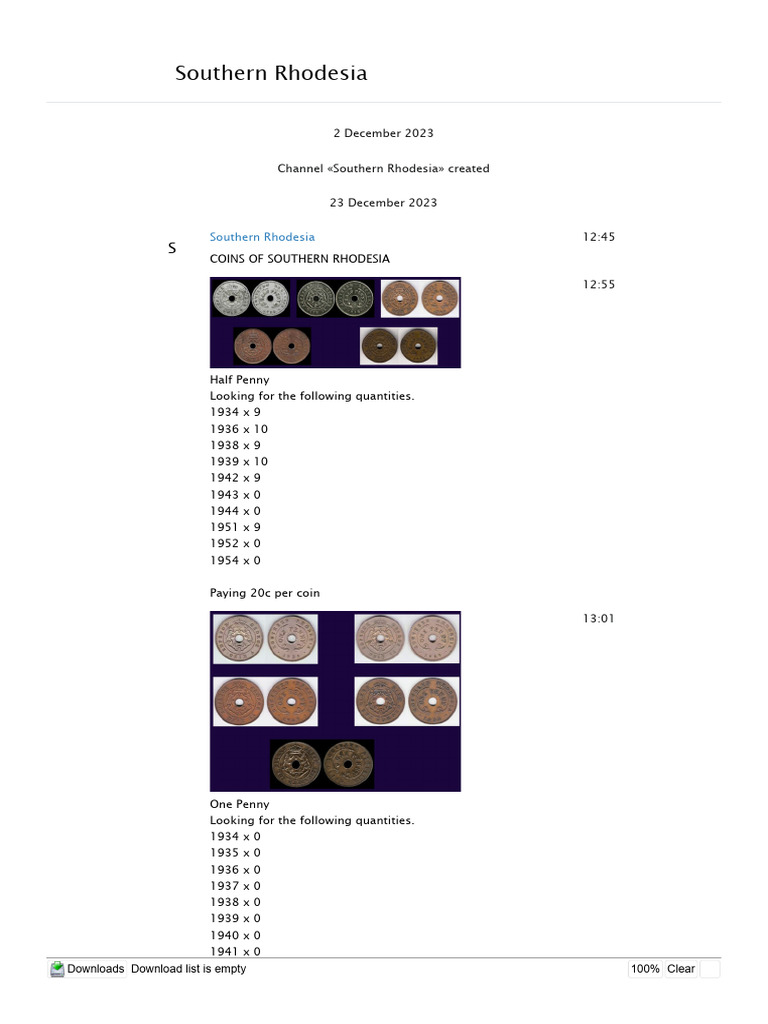 Southern Rhodesia

2 December 2023

Channel «Southern Rhodesia» created

23 December 2023

S

Southern Rhodesia

12:45

COINS OF SOUTHERN RHODESIA

12:55

Half Penny
Looking for the following quantities.
1934 x 9
1936 x 10
1938 x 9
1939 x 10
1942 x 9
1943 x 0
1944 x 0
1951 x 9
1952 x 0
1954 x 0

Paying 20c per coin

13:01

One Penny
Looking for the following quantities.
1934 x 0
1935 x 0
1936 x 0
1937 x 0
1938 x 0
1939 x 0
1940 x 0
1941 x 0

Downloads Download list is empty

100% Clear